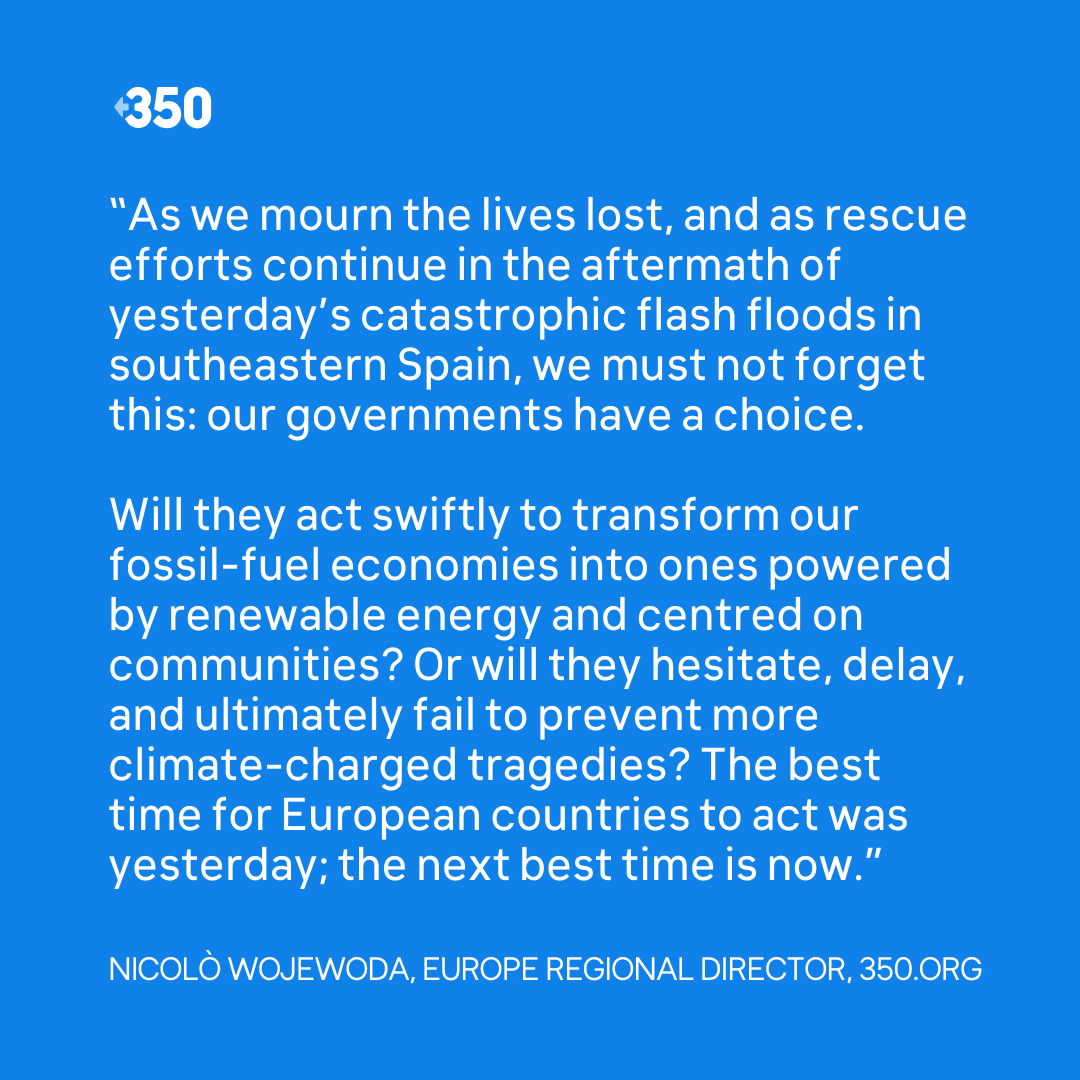 350

“As we mourn the lives lost, and as rescue efforts continue in the aftermath of yesterday’s catastrophic flash floods in southeastern Spain, we must not forget this: our governments have a choice.

Will they act swiftly to transform our fossil-fuel economies into ones powered by renewable energy and centred on communities? Or will they hesitate, delay, and ultimately fail to prevent more climate-charged tragedies? The best time for European countries to act was yesterday; the next best time is now.”

NICOLÒ WOJEWODA, EUROPE REGIONAL DIRECTOR, 350.ORG